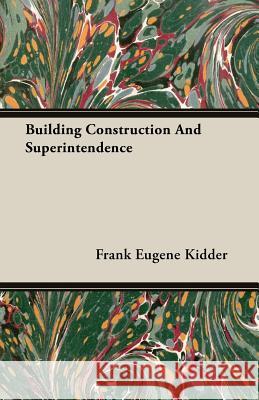 Building Construction And Superintendence

Frank Eugene Kidder

Kraina Książek